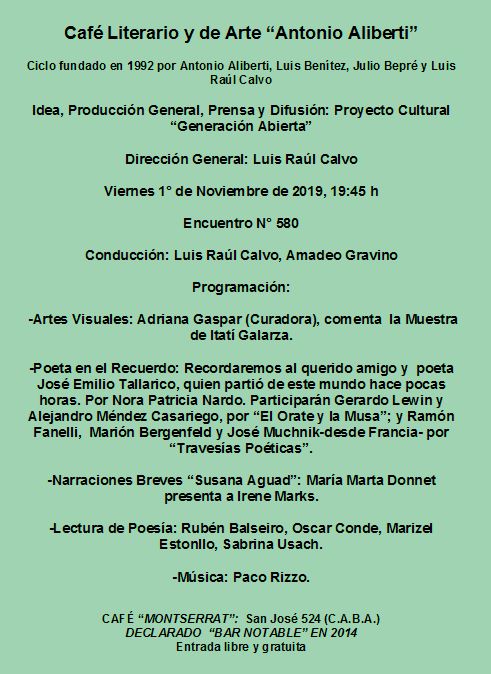 Café Literario y de Arte “Antonio Aliberti”

Ciclo fundado en 1992 por Antonio Aliberti, Luis Benítez, Julio Bepré y Luis Raúl Calvo

Idea, Producción General, Prensa y Difusión: Proyecto Cultural “Generación Abierta”

Dirección General: Luis Raúl Calvo

Viernes 1° de Noviembre de 2019, 19:45 h

Encuentro N° 580

Conducción: Luis Raúl Calvo, Amadeo Gravino

Programación:

-Artes Visuales: Adriana Gaspar (Curadora), comenta la Muestra de Itatí Galarza.

-Poeta en el Recuerdo: Recordaremos al querido amigo y poeta José Emilio Tallarico, quien partió de este mundo hace pocas horas. Por Nora Patricia Nardo. Participarán Gerardo Lewin y Alejandro Méndez Casariego, por “El Orate y la Musa”; y Ramón Fanelli, Marión Bergenfeld y José Muchnik-desde Francia- por “Travesías Poéticas”.

-Narraciones Breves “Susana Aguad”: María Marta Donnet presenta a Irene Marks.

-Lectura de Poesía: Rubén Balseiro, Oscar Conde, Marizel Estonllo, Sabrina Usach.

-Música: Paco Rizzo.

CAFÉ “MONTSERRAT”: San José 524 (C.A.B.A.)
DECLARADO “BAR NOTABLE” EN 2014
Entrada libre y gratuita